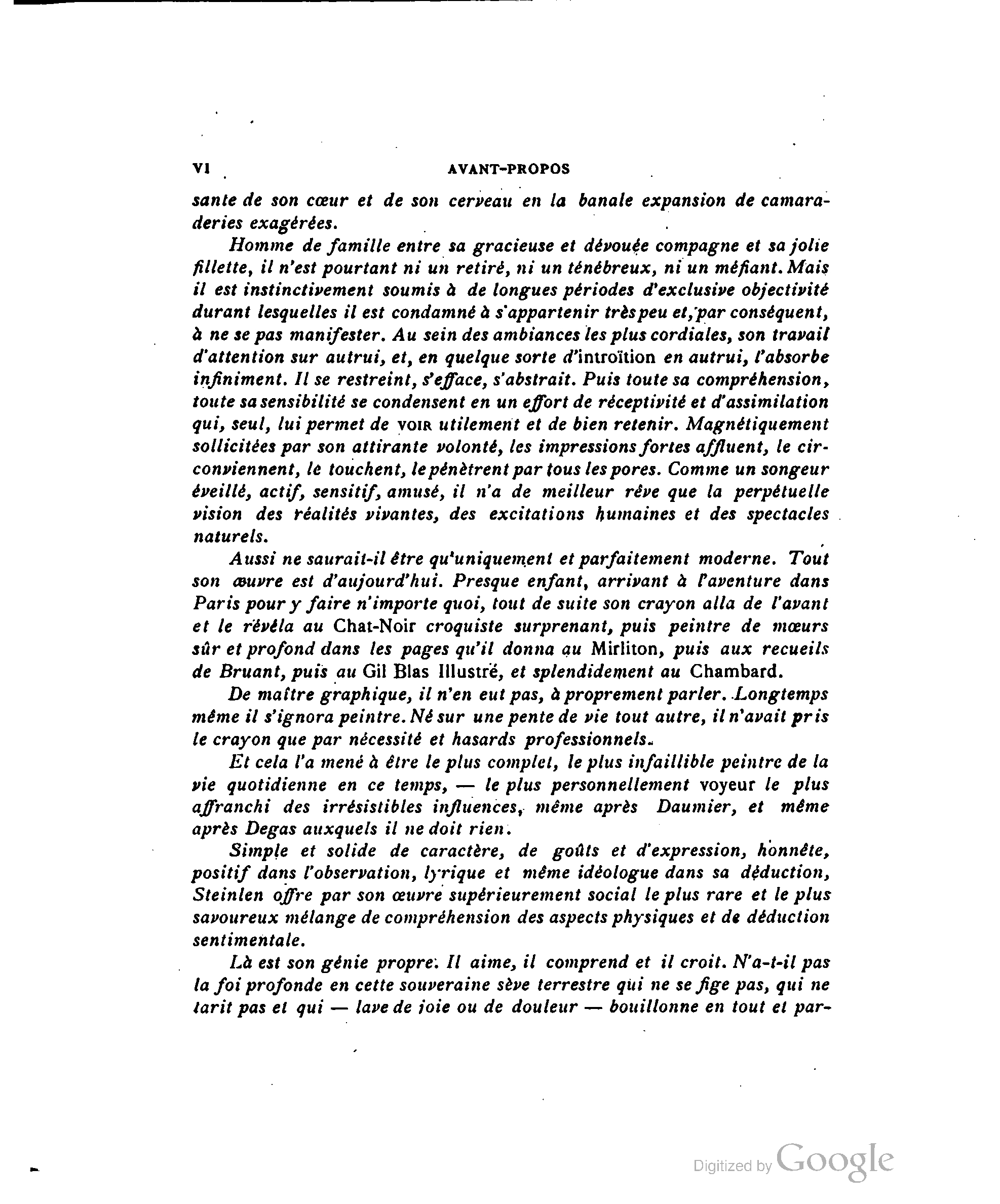 VI AVANT-PROPOS

sante de son cœur et de son cerveau en la banale expansion de camaraderies exagérées.

Homme de famille entre sa gracieuse et dévouée compagne et sa jolie fillette, il n'est pourtant ni un retiré, ni un ténébreux, ni un méfiant. Mais il est instinctivement soumis à de longues périodes d'exclusive objectivité durant lesquelles il est condamné à s'appartenir très peu et, par conséquent, à ne se pas manifester. Au sein des ambiances les plus cordiales, son travail d'attention sur autrui, et, en quelque sorte d'introïtion en autrui, l'absorbe infiniment. Il se restreint, s'efface, s'abstrait. Puis toute sa compréhension, toute sa sensibilité se condensent en un effort de réceptivité et d'assimilation qui, seul, lui permet de VOIR utilement et de bien retenir. Magnétiquement sollicitées par son attirante volonté, les impressions fortes affluent, le circonviennent, le touchent, le pénètrent par tous les pores. Comme un songeur éveillé, actif, sensitif, amusé, il n'a de meilleur rêve que la perpétuelle vision des réalités vivantes, des excitations humaines et des spectacles naturels.

Aussi ne saurait-il être qu'uniquement et parfaitement moderne. Tout son œuvre est d'aujourd'hui. Presque enfant, arrivant à l'aventure dans Paris pour y faire n'importe quoi, tout de suite son crayon alla de l'avant et le révéla au Chat-Noir croquiste surprenant, puis peintre de mœurs sûr et profond dans les pages qu'il donna au Mirliton, puis aux recueils de Bruant, puis au Gil Blas Illustré, et splendidement au Chambard.

De maître graphique, il n'en eut pas, à proprement parler. Longtemps même il s'ignora peintre. Né sur une pente de vie tout autre, il n'avait pris le crayon que par nécessité et hasards professionnels.

Et cela l'a mené à être le plus complet, le plus infaillible peintre de la vie quotidienne en ce temps, — le plus personnellement voyeur le plus affranchi des irrésistibles influences, même après Daumier, et même après Degas auxquels il ne doit rien.

Simple et solide de caractère, de goûts et d'expression, honnête, positif dans l'observation, lyrique et même idéologue dans sa déduction, Steinlen offre par son œuvre supérieurement social le plus rare et le plus savoureux mélange de compréhension des aspects physiques et de déduction sentimentale.

Là est son génie propre. Il aime, il comprend et il croit. N'a-t-il pas la foi profonde en cette souveraine sève terrestre qui ne se fige pas, qui ne tarit pas et qui — lave de joie ou de douleur — bouillonne en tout et par-

Digitized by Google